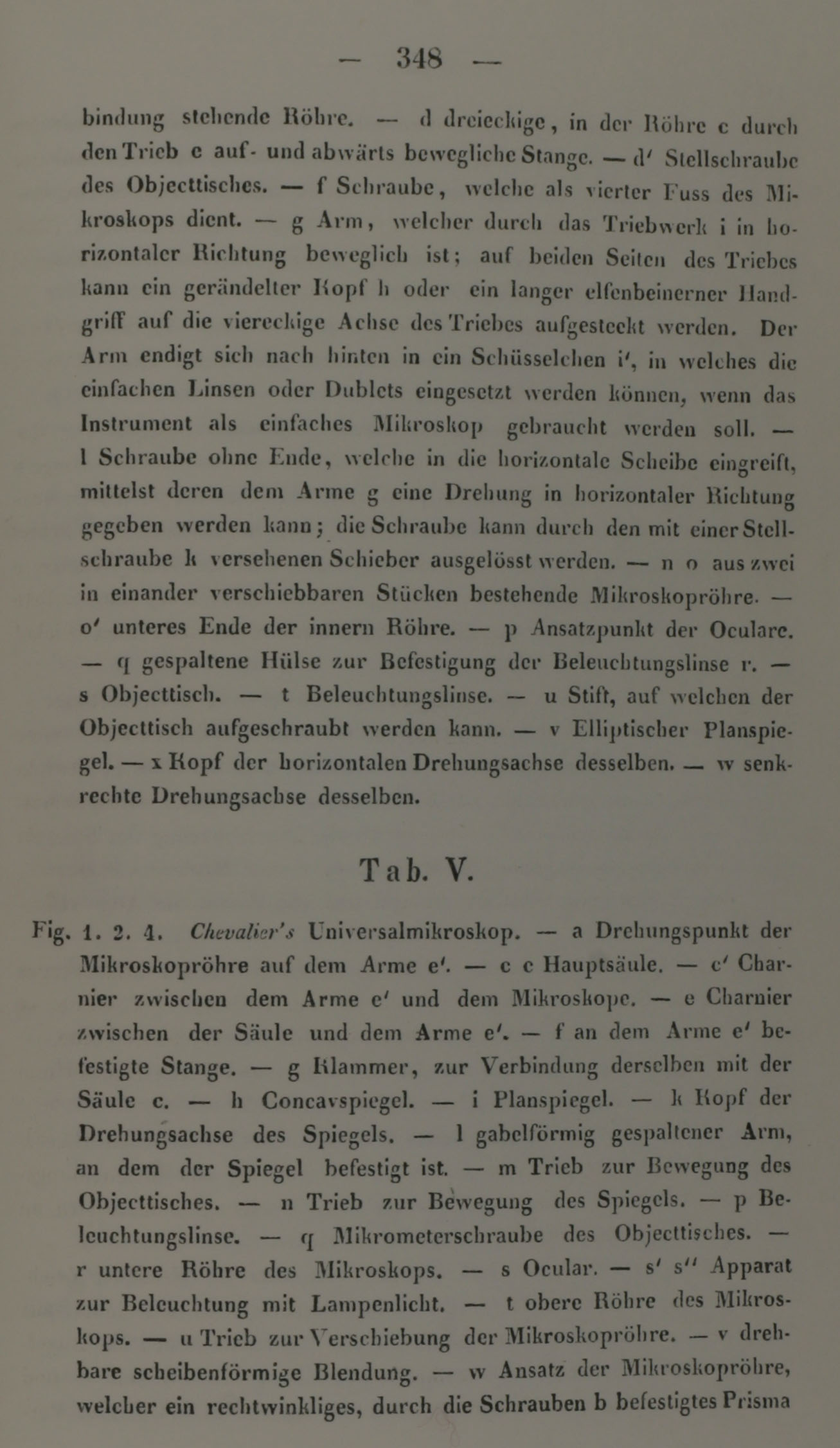 — 348 —

bindung stehende Röhre. — d dreieckige, in der Röhre c durch den Trieb e auf- und abwärts bewegliche Stange. — d′ Stellschraube des Objecttisches. — f Schraube, welche als vierter Fuss des Mikroskops dient. — g Arm, welcher durch das Triebwerk i in horizontaler Richtung beweglich ist; auf beiden Seiten des Triebes kann ein gerändelter Kopf h oder ein langer elfenbeinerner Handgriff auf die viereckige Achse des Triebes aufgesteckt werden. Der Arm endigt sich nach hinten in ein Schüsselchen i′, in welches die einfachen Linsen oder Dublets eingesetzt werden können, wenn das Instrument als einfaches Mikroskop gebraucht werden soll. — l Schraube ohne Ende, welche in die horizontale Scheibe eingreift, mittelst deren dem Arme g eine Drehung in horizontaler Richtung gegeben werden kann; die Schraube kann durch den mit einer Stellschraube k versehenen Schieber ausgelösst werden. — n o aus zwei in einander verschiebbaren Stücken bestehende Mikroskopröhre. — o′ unteres Ende der innern Röhre. — p Ansatzpunkt der Oculare. — q gespaltene Hülse zur Befestigung der Beleuchtungslinse r. — s Objecttisch. — t Beleuchtungslinse. — u Stift, auf welchen der Objecttisch aufgeschraubt werden kann. — v Elliptischer Planspiegel. — x Kopf der horizontalen Drehungsachse desselben. — w senkrechte Drehungsachse desselben.

Tab. V.

Fig. 1. 2. 4. Chevalier's Universalmikroskop. — a Drehungspunkt der Mikroskopröhre auf dem Arme e′. — c c Hauptsäule. — c′ Charnier zwischen dem Arme e′ und dem Mikroskope. — e Charnier zwischen der Säule und dem Arme e′. — f an dem Arme e′ befestigte Stange. — g Klammer, zur Verbindung derselben mit der Säule c. — h Concavspiegel. — i Planspiegel. — k Kopf der Drehungsachse des Spiegels. — l gabelförmig gespaltener Arm, an dem der Spiegel befestigt ist. — m Trieb zur Bewegung des Objecttisches. — n Trieb zur Bewegung des Spiegels. — p Beleuchtungslinse. — q Mikrometerschraube des Objecttisches. — r untere Röhre des Mikroskops. — s Ocular. — s′ s″ Apparat zur Beleuchtung mit Lampenlicht. — t obere Röhre des Mikroskops. — u Trieb zur Verschiebung der Mikroskopröhre. — v drehbare scheibenförmige Blendung. — w Ansatz der Mikroskopröhre, welcher ein rechtwinkliges, durch die Schrauben b befestigtes Prisma